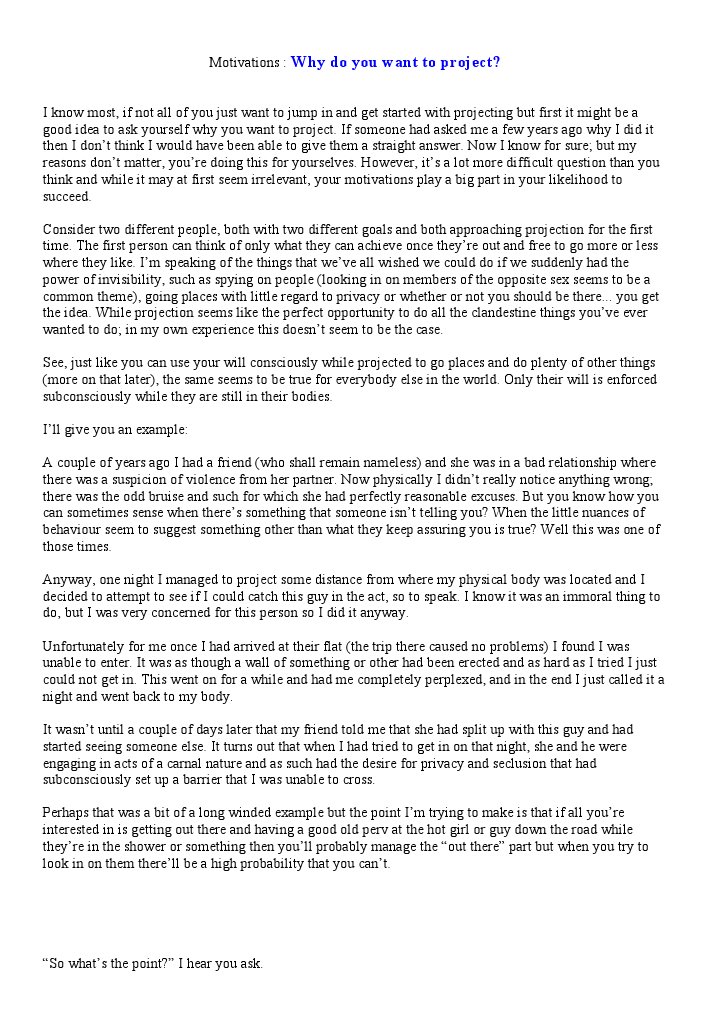 Motivations : Why do you want to project?

I know most, if not all of you just want to jump in and get started with projecting but first it might be a good idea to ask yourself why you want to project. If someone had asked me a few years ago why I did it then I don't think I would have been able to give them a straight answer. Now I know for sure; but my reasons don't matter, you're doing this for yourselves. However, it's a lot more difficult question than you think and while it may at first seem irrelevant, your motivations play a big part in your likelihood to succeed.

Consider two different people, both with two different goals and both approaching projection for the first time. The first person can think of only what they can achieve once they're out and free to go more or less where they like. I'm speaking of the things that we've all wished we could do if we suddenly had the power of invisibility, such as spying on people (looking in on members of the opposite sex seems to be a common theme), going places with little regard to privacy or whether or not you should be there... you get the idea. While projection seems like the perfect opportunity to do all the clandestine things you've ever wanted to do; in my own experience this doesn't seem to be the case.

See, just like you can use your will consciously while projected to go places and do plenty of other things (more on that later), the same seems to be true for everybody else in the world. Only their will is enforced subconsciously while they are still in their bodies.

I'll give you an example:

A couple of years ago I had a friend (who shall remain nameless) and she was in a bad relationship where there was a suspicion of violence from her partner. Now physically I didn't really notice anything wrong; there was the odd bruise and such for which she had perfectly reasonable excuses. But you know how you can sometimes sense when there's something that someone isn't telling you? When the little nuances of behaviour seem to suggest something other than what they keep assuring you is true? Well this was one of those times.

Anyway, one night I managed to project some distance from where my physical body was located and I decided to attempt to see if I could catch this guy in the act, so to speak. I know it was an immoral thing to do, but I was very concerned for this person so I did it anyway.

Unfortunately for me once I had arrived at their flat (the trip there caused no problems) I found I was unable to enter. It was as though a wall of something or other had been erected and as hard as I tried I just could not get in. This went on for a while and had me completely perplexed, and in the end I just called it a night and went back to my body.

It wasn't until a couple of days later that my friend told me that she had split up with this guy and had started seeing someone else. It turns out that when I had tried to get in on that night, she and he were engaging in acts of a carnal nature and as such had the desire for privacy and seclusion that had subconsciously set up a barrier that I was unable to cross.

Perhaps that was a bit of a long winded example but the point I'm trying to make is that if all you're interested in is getting out there and having a good old perv at the hot girl or guy down the road while they're in the shower or something then you'll probably manage the "out there" part but when you try to look in on them there'll be a high probability that you can't.

"So what's the point?" I hear you ask.